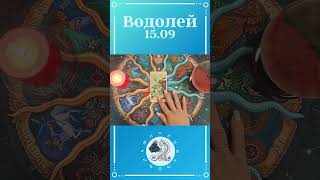 Водолей
15.09